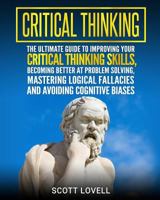 CRITICAL THINKING

THE ULTIMATE GUIDE TO IMPROVING YOUR CRITICAL THINKING SKILLS, BECOMING BETTER AT PROBLEM SOLVING, MASTERING LOGICAL FALLACIES AND AVOIDING COGNITIVE BIASES

SCOTT LOVELL